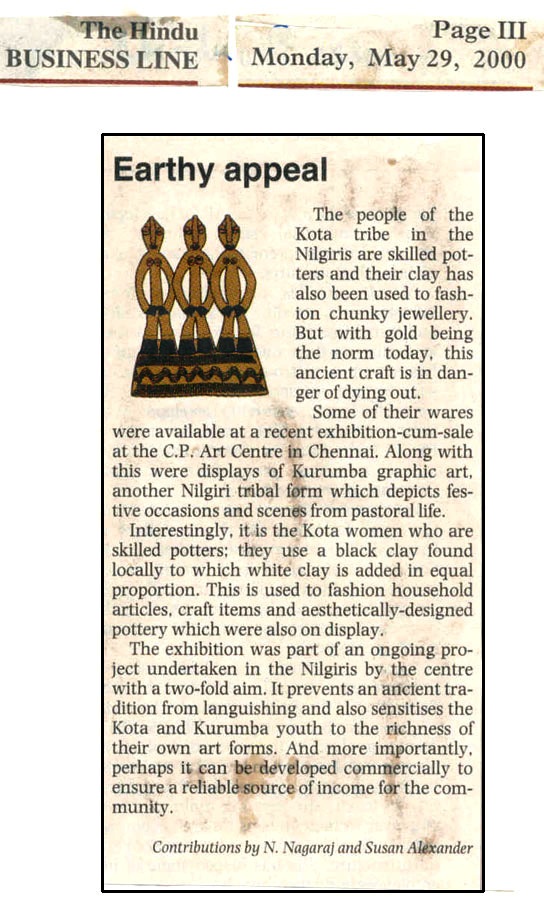 The Hindu
BUSINESS LINE

Page III
Monday, May 29, 2000

Earthy appeal

The people of the Kota tribe in the Nilgiris are skilled potters and their clay has also been used to fashion chunky jewellery. But with gold being the norm today, this ancient craft is in danger of dying out.

Some of their wares were available at a recent exhibition-cum-sale at the C.P. Art Centre in Chennai. Along with this were displays of Kurumba graphic art, another Nilgiri tribal form which depicts festive occasions and scenes from pastoral life.

Interestingly, it is the Kota women who are skilled potters; they use a black clay found locally to which white clay is added in equal proportion. This is used to fashion household articles, craft items and aesthetically-designed pottery which were also on display.

The exhibition was part of an ongoing project undertaken in the Nilgiris by the centre with a two-fold aim. It prevents an ancient tradition from languishing and also sensitises the Kota and Kurumba youth to the richness of their own art forms. And more importantly, perhaps it can be developed commercially to ensure a reliable source of income for the community.

Contributions by N. Nagaraj and Susan Alexander